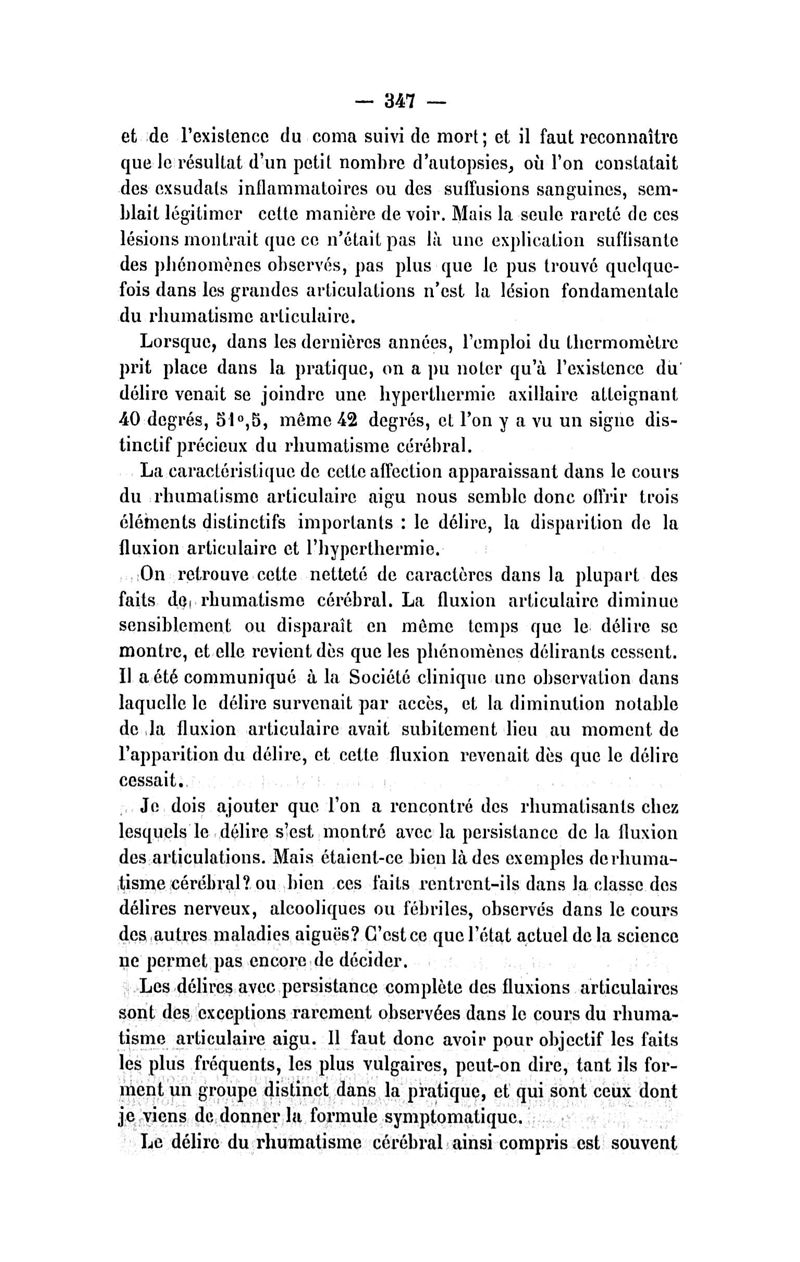 — 347 —

et de l'existence du coma suivi de mort; et il faut reconnaître que le résultat d'un petit nombre d'autopsies, où l'on constatait des exsudats inflammatoires ou des suffusions sanguines, semblait légitimer cette manière de voir. Mais la seule rareté de ces lésions montrait que ce n'était pas là une explication suffisante des phénomènes observés, pas plus que le pus trouvé quelquefois dans les grandes articulations n'est la lésion fondamentale du rhumatisme articulaire.

Lorsque, dans les dernières années, l'emploi du thermomètre prit place dans la pratique, on a pu noter qu'à l'existence du délire venait se joindre une hyperthermie axillaire atteignant 40 degrés, 51°,5, même 42 degrés, et l'on y a vu un signe distinctif précieux du rhumatisme cérébral.

La caractéristique de cette affection apparaissant dans le cours du rhumatisme articulaire aigu nous semble donc offrir trois éléments distinctifs importants : le délire, la disparition de la fluxion articulaire et l'hyperthermie.

On retrouve cette netteté de caractères dans la plupart des faits de rhumatisme cérébral. La fluxion articulaire diminue sensiblement ou disparaît en même temps que le délire se montre, et elle revient dès que les phénomènes délirants cessent. Il a été communiqué à la Société clinique une observation dans laquelle le délire survenait par accès, et la diminution notable de la fluxion articulaire avait subitement lieu au moment de l'apparition du délire, et cette fluxion revenait dès que le délire cessait.

Je dois ajouter que l'on a rencontré des rhumatisants chez lesquels le délire s'est montré avec la persistance de la fluxion des articulations. Mais étaient-ce bien là des exemples de rhumatisme cérébral? ou bien ces faits rentrent-ils dans la classe des délires nerveux, alcooliques ou fébriles, observés dans le cours des autres maladies aiguës? C'est ce que l'état actuel de la science ne permet pas encore de décider.

Les délires avec persistance complète des fluxions articulaires sont des exceptions rarement observées dans le cours du rhumatisme articulaire aigu. Il faut donc avoir pour objectif les faits les plus fréquents, les plus vulgaires, peut-on dire, tant ils forment un groupe distinct dans la pratique, et qui sont ceux dont je viens de donner la formule symptomatique.

Le délire du rhumatisme cérébral ainsi compris est souvent